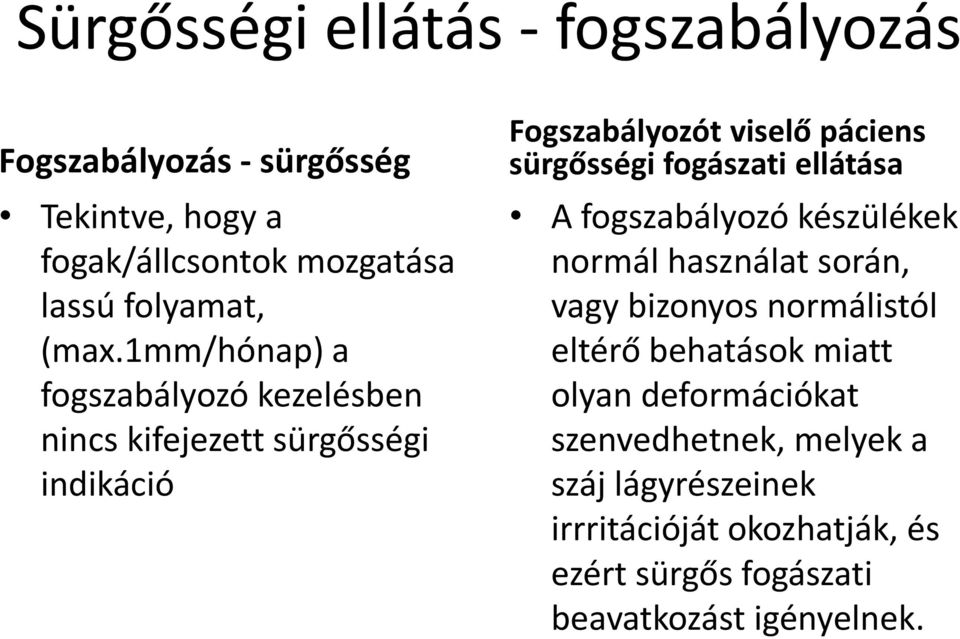 Sürgősségi ellátás - fogszabályozás

Fogszabályozás - sürgősség

• Tekintve, hogy a fogak/állcsontok mozgatása lassú folyamat, (max.1mm/hónap) a fogszabályozó kezelésben nincs kifejezett sürgősségi indikáció

Fogszabályozót viselő páciens sürgősségi fogászati ellátása

• A fogszabályozó készülékek normál használat során, vagy bizonyos normálistól eltérő behatások miatt olyan deformációkat szenvedhetnek, melyek a száj lágyrészeinek irrritációját okozhatják, és ezért sürgős fogászati beavatkozást igényelnek.